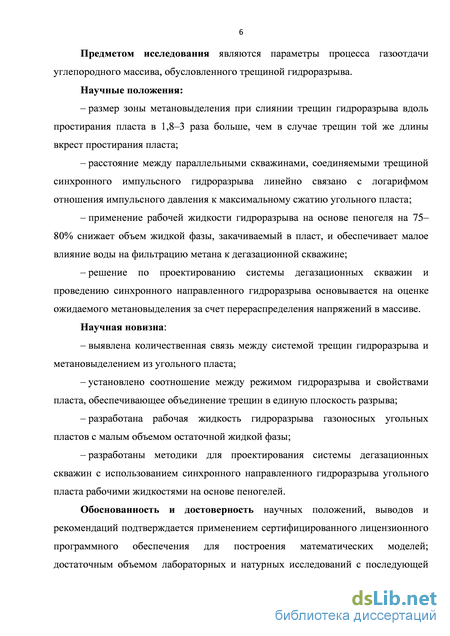 6

Предметом исследования являются параметры процесса газоотдачи углепородного массива, обусловленного трещиной гидроразрыва.

Научные положения:

– размер зоны метановыделения при слиянии трещин гидроразрыва вдоль простирания пласта в 1,8–3 раза больше, чем в случае трещин той же длины вкрест простирания пласта;

– расстояние между параллельными скважинами, соединяемыми трещиной синхронного импульсного гидроразрыва линейно связано с логарифмом отношения импульсного давления к максимальному сжатию угольного пласта;

– применение рабочей жидкости гидроразрыва на основе пеногеля на 75–80% снижает объем жидкой фазы, закачиваемый в пласт, и обеспечивает малое влияние воды на фильтрацию метана к дегазационной скважине;

– решение по проектированию системы дегазационных скважин и проведению синхронного направленного гидроразрыва основывается на оценке ожидаемого метановыделения за счет перераспределения напряжений в массиве.

Научная новизна:

– выявлена количественная связь между системой трещин гидроразрыва и метановыделением из угольного пласта;

– установлено соотношение между режимом гидроразрыва и свойствами пласта, обеспечивающее объединение трещин в единую плоскость разрыва;

– разработана рабочая жидкость гидроразрыва газоносных угольных пластов с малым объемом остаточной жидкой фазы;

– разработаны методики для проектирования системы дегазационных скважин с использованием синхронного направленного гидроразрыва угольного пласта рабочими жидкостями на основе пеногелей.

Обоснованность и достоверность научных положений, выводов и рекомендаций подтверждается применением сертифицированного лицензионного программного обеспечения для построения математических моделей; достаточным объемом лабораторных и натурных исследований с последующей

dsLib.net
библиотека диссертаций